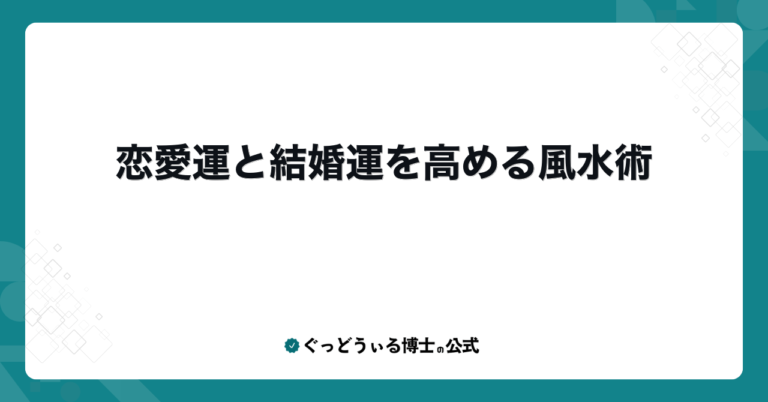 恋愛運と結婚運を高める風水術

ぐっどうぃる博士の公式